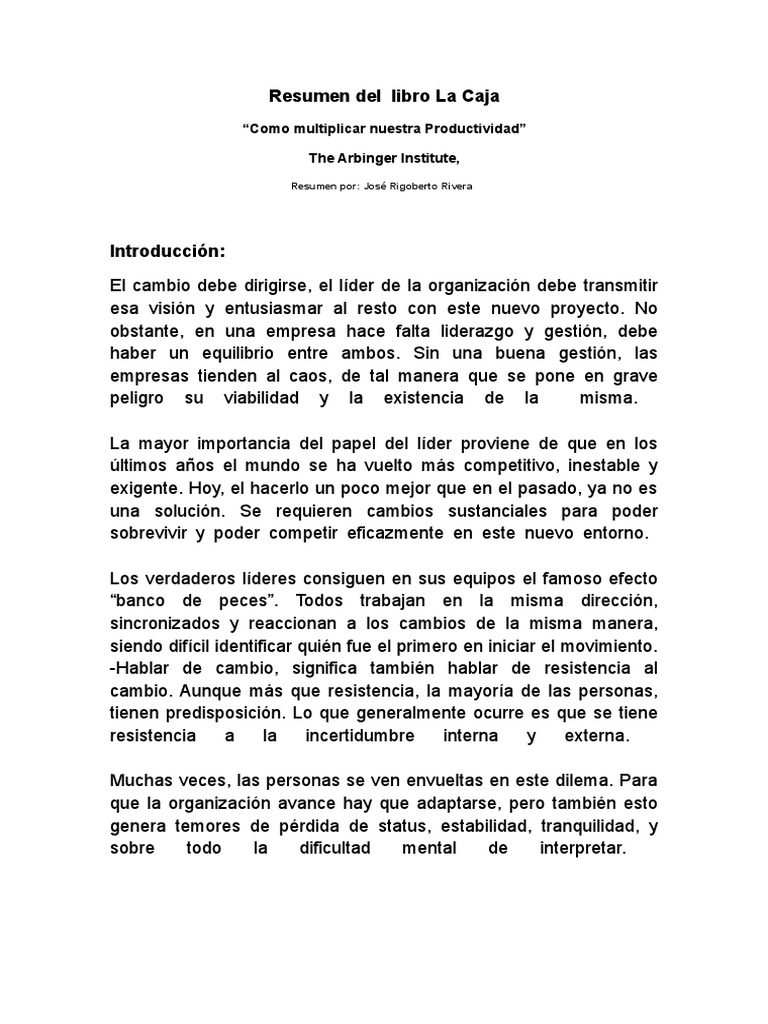 Resumen del libro La Caja

“Como multiplicar nuestra Productividad”

The Arbinger Institute,

Resumen por: José Rigoberto Rivera

Introducción:

El cambio debe dirigirse, el líder de la organización debe transmitir esa visión y entusiasmar al resto con este nuevo proyecto. No obstante, en una empresa hace falta liderazgo y gestión, debe haber un equilibrio entre ambos. Sin una buena gestión, las empresas tienden al caos, de tal manera que se pone en grave peligro su viabilidad y la existencia de la misma.

La mayor importancia del papel del líder proviene de que en los últimos años el mundo se ha vuelto más competitivo, inestable y exigente. Hoy, el hacerlo un poco mejor que en el pasado, ya no es una solución. Se requieren cambios sustanciales para poder sobrevivir y poder competir eficazmente en este nuevo entorno.

Los verdaderos líderes consiguen en sus equipos el famoso efecto “banco de peces”. Todos trabajan en la misma dirección, sincronizados y reaccionan a los cambios de la misma manera, siendo difícil identificar quién fue el primero en iniciar el movimiento. -Hablar de cambio, significa también hablar de resistencia al cambio. Aunque más que resistencia, la mayoría de las personas, tienen predisposición. Lo que generalmente ocurre es que se tiene resistencia a la incertidumbre interna y externa.

Muchas veces, las personas se ven envueltas en este dilema. Para que la organización avance hay que adaptarse, pero también esto genera temores de pérdida de status, estabilidad, tranquilidad, y sobre todo la dificultad mental de interpretar.